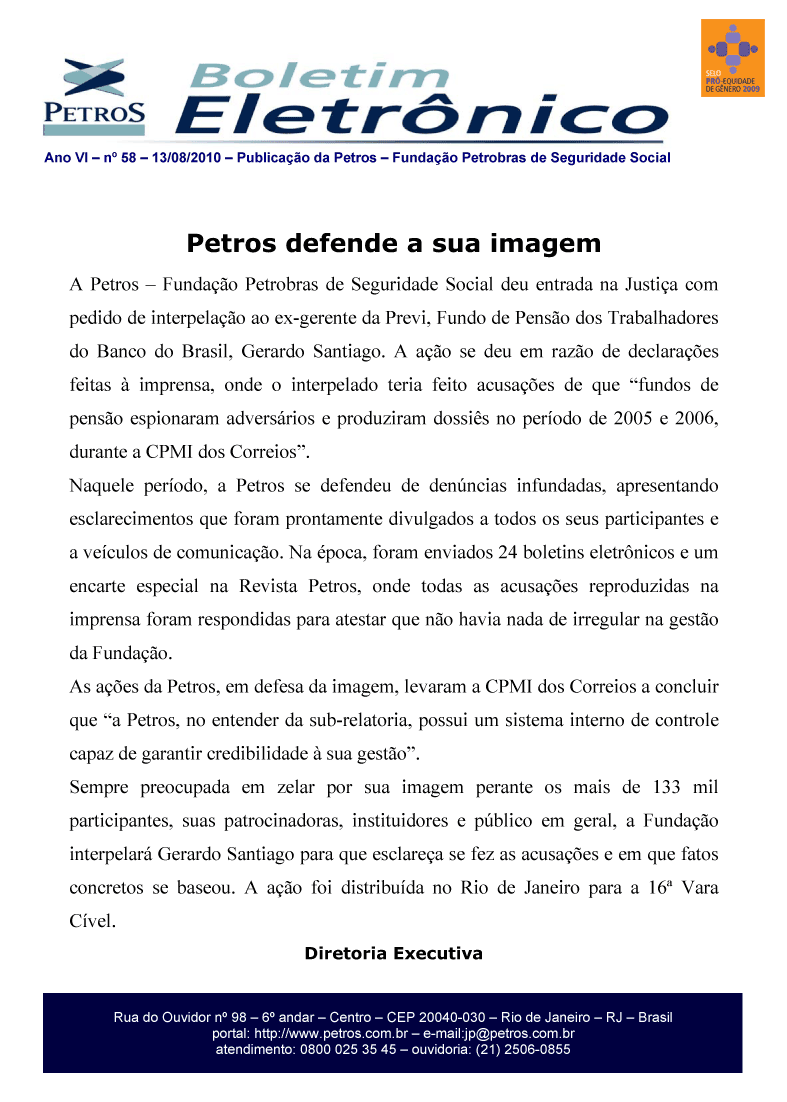 PETROS

Boletim Eletrônico

SELO PRÓ-EQUIDADE DE GÊNERO 2009

Ano VI – nº 58 – 13/08/2010 – Publicação da Petros – Fundação Petrobras de Seguridade Social

Petros defende a sua imagem

A Petros – Fundação Petrobras de Seguridade Social deu entrada na Justiça com pedido de interpelação ao ex-gerente da Previ, Fundo de Pensão dos Trabalhadores do Banco do Brasil, Gerardo Santiago. A ação se deu em razão de declarações feitas à imprensa, onde o interpelado teria feito acusações de que “fundos de pensão espionaram adversários e produziram dossiês no período de 2005 e 2006, durante a CPMI dos Correios”.

Naquele período, a Petros se defendeu de denúncias infundadas, apresentando esclarecimentos que foram prontamente divulgados a todos os seus participantes e a veículos de comunicação. Na época, foram enviados 24 boletins eletrônicos e um encarte especial na Revista Petros, onde todas as acusações reproduzidas na imprensa foram respondidas para atestar que não havia nada de irregular na gestão da Fundação.

As ações da Petros, em defesa da imagem, levaram a CPMI dos Correios a concluir que “a Petros, no entender da sub-relatoria, possui um sistema interno de controle capaz de garantir credibilidade à sua gestão”.

Sempre preocupada em zelar por sua imagem perante os mais de 133 mil participantes, suas patrocinadoras, instituidores e público em geral, a Fundação interpelará Gerardo Santiago para que esclareça se fez as acusações e em que fatos concretos se baseou. A ação foi distribuída no Rio de Janeiro para a 16ª Vara Cível.

Diretoria Executiva

Rua do Ouvidor nº 98 – 6º andar – Centro – CEP 20040-030 – Rio de Janeiro – RJ – Brasil
portal: http://www.petros.com.br – e-mail:jp@petros.com.br
atendimento: 0800 025 35 45 – ouvidoria: (21) 2506-0855